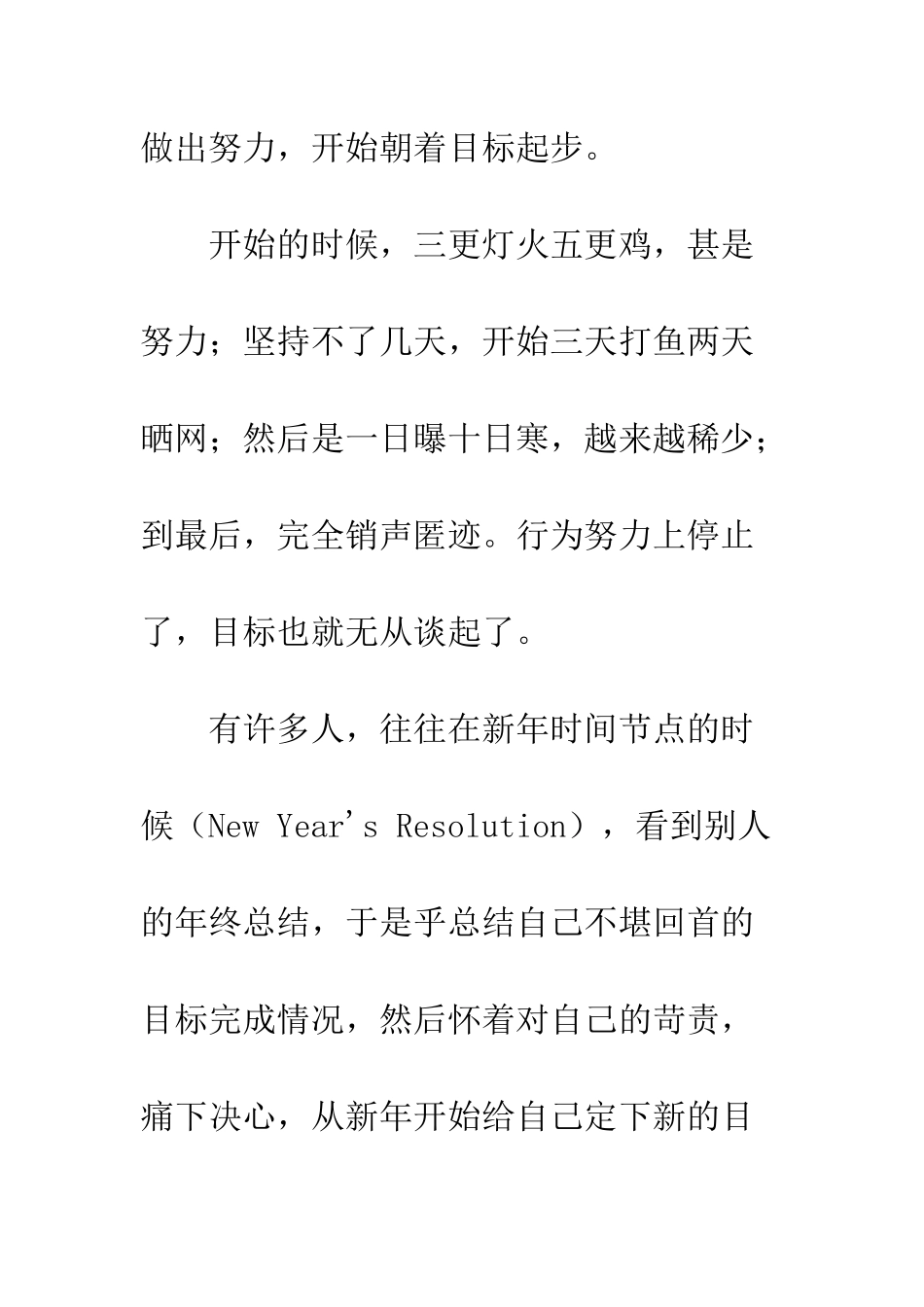 做出努力，开始朝着目标起步。

开始的时候，三更灯火五更鸡，甚是努力；坚持不了几天，开始三天打鱼两天晒网；然后是一日曝十日寒，越来越稀少；到最后，完全销声匿迹。行为努力上停止了，目标也就无从谈起了。

有许多人，往往在新年时间节点的时候（New Year's Resolution），看到别人的年终总结，于是乎总结自己不堪回首的目标完成情况，然后怀着对自己的苛责，痛下决心，从新年开始给自己定下新的目